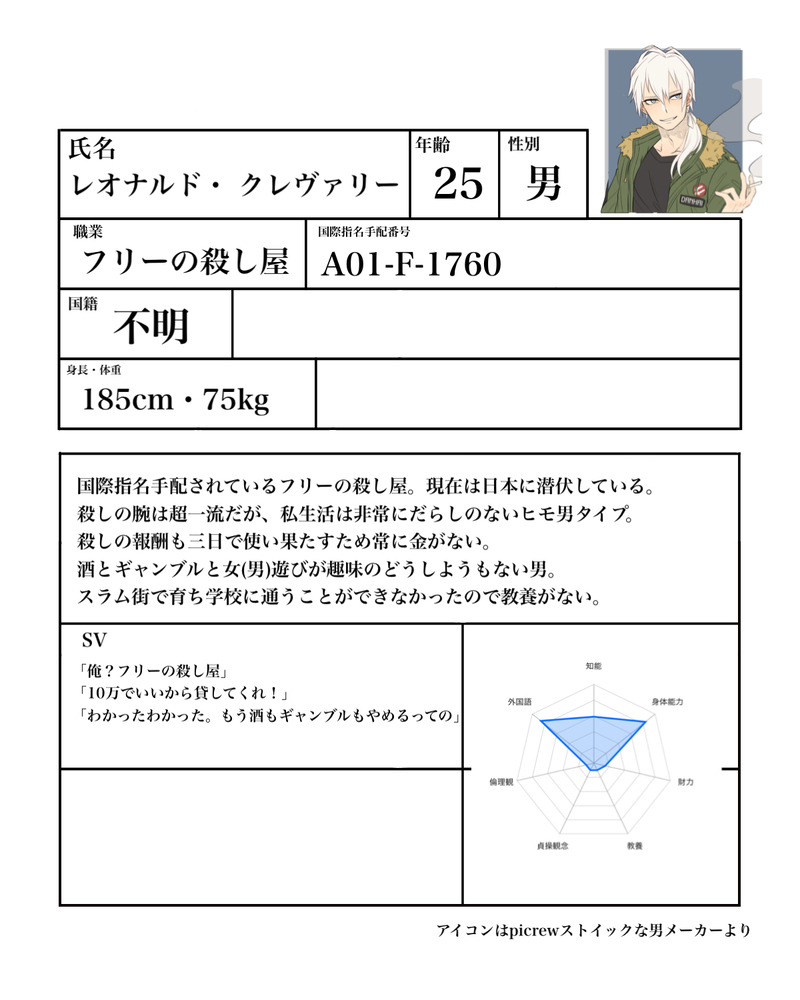 氏名
レオナルド・クレヴァリー

年齢
25

性別
男

職業
フリーの殺し屋

国際指名手配番号
A01-F-1760

国籍
不明

身長・体重
185cm・75kg

国際指名手配されているフリーの殺し屋。現在は日本に潜伏している。
殺しの腕は超一流だが、私生活は非常にだらしのないヒモ男タイプ。
殺しの報酬も三日で使い果たすため常に金がない。
酒とギャンブルと女(男)遊びが趣味のどうしようもない男。
スラム街で育ち学校に通うことができなかったので教養がない。

SV
「俺？フリーの殺し屋」
「10万でいいから貸してくれ！」
「わかったわかった。もう酒もギャンブルもやめるっての」

知能
身体能力
財力
教養
貞操観念
倫理観
外国語

アイコンはpicrewストイックな男メーカーより